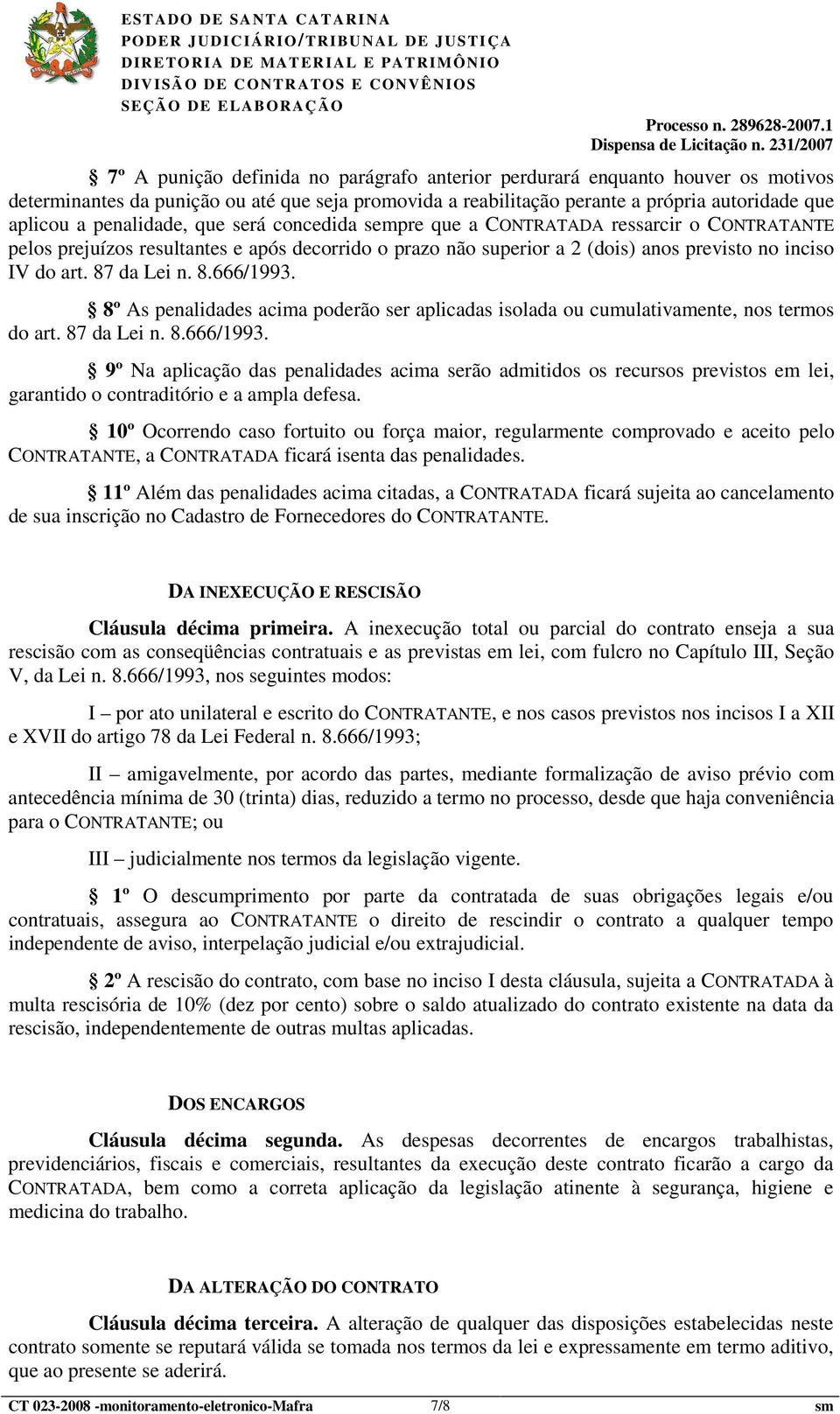 ESTADO DE SANTA CATARINA
PODER JUDICIÁRIO/TRIBUNAL DE JUSTIÇA
DIRETORIA DE MATERIAL E PATRIMÔNIO
DIVISÃO DE CONTRATOS E CONVÊNIOS
SEÇÃO DE ELABORAÇÃO

Processo n. 289628-2007.1
Dispensa de Licitação n. 231/2007

§ 7º A punição definida no parágrafo anterior perdurará enquanto houver os motivos determinantes da punição ou até que seja promovida a reabilitação perante a própria autoridade que aplicou a penalidade, que será concedida sempre que a CONTRATADA ressarcir o CONTRATANTE pelos prejuízos resultantes e após decorrido o prazo não superior a 2 (dois) anos previsto no inciso IV do art. 87 da Lei n. 8.666/1993.

§ 8º As penalidades acima poderão ser aplicadas isolada ou cumulativamente, nos termos do art. 87 da Lei n. 8.666/1993.

§ 9º Na aplicação das penalidades acima serão admitidos os recursos previstos em lei, garantido o contraditório e a ampla defesa.

§ 10º Ocorrendo caso fortuito ou força maior, regularmente comprovado e aceito pelo CONTRATANTE, a CONTRATADA ficará isenta das penalidades.

§ 11º Além das penalidades acima citadas, a CONTRATADA ficará sujeita ao cancelamento de sua inscrição no Cadastro de Fornecedores do CONTRATANTE.

DA INEXECUÇÃO E RESCISÃO

Cláusula décima primeira. A inexecução total ou parcial do contrato enseja a sua rescisão com as conseqüências contratuais e as previstas em lei, com fulcro no Capítulo III, Seção V, da Lei n. 8.666/1993, nos seguintes modos:

I – por ato unilateral e escrito do CONTRATANTE, e nos casos previstos nos incisos I a XII e XVII do artigo 78 da Lei Federal n. 8.666/1993;

II – amigavelmente, por acordo das partes, mediante formalização de aviso prévio com antecedência mínima de 30 (trinta) dias, reduzido a termo no processo, desde que haja conveniência para o CONTRATANTE; ou

III – judicialmente nos termos da legislação vigente.

§ 1º O descumprimento por parte da contratada de suas obrigações legais e/ou contratuais, assegura ao CONTRATANTE o direito de rescindir o contrato a qualquer tempo independente de aviso, interpelação judicial e/ou extrajudicial.

§ 2º A rescisão do contrato, com base no inciso I desta cláusula, sujeita a CONTRATADA à multa rescisória de 10% (dez por cento) sobre o saldo atualizado do contrato existente na data da rescisão, independentemente de outras multas aplicadas.

DOS ENCARGOS

Cláusula décima segunda. As despesas decorrentes de encargos trabalhistas, previdenciários, fiscais e comerciais, resultantes da execução deste contrato ficarão a cargo da CONTRATADA, bem como a correta aplicação da legislação atinente à segurança, higiene e medicina do trabalho.

DA ALTERAÇÃO DO CONTRATO

Cláusula décima terceira. A alteração de qualquer das disposições estabelecidas neste contrato somente se reputará válida se tomada nos termos da lei e expressamente em termo aditivo, que ao presente se aderirá.

CT 023-2008 -monitoramento-eletronico-Mafra 7/8 sm